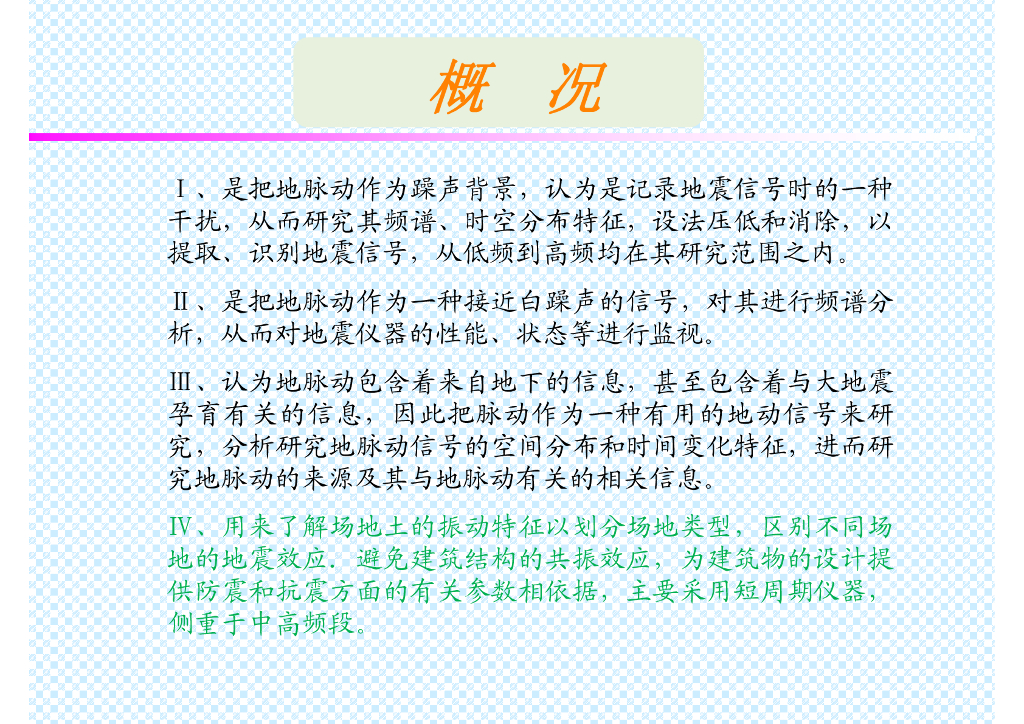 概　况

Ⅰ、是把地脉动作为躁声背景，认为是记录地震信号时的一种干扰，从而研究其频谱、时空分布特征，设法压低和消除，以提取、识别地震信号，从低频到高频均在其研究范围之内。

Ⅱ、是把地脉动作为一种接近白躁声的信号，对其进行频谱分析，从而对地震仪器的性能、状态等进行监视。

Ⅲ、认为地脉动包含着来自地下的信息，甚至包含着与大地震孕育有关的信息，因此把脉动作为一种有用的地动信号来研究，分析研究地脉动信号的空间分布和时间变化特征，进而研究地脉动的来源及其与地脉动有关的相关信息。

Ⅳ、用来了解场地土的振动特征以划分场地类型，区别不同场地的地震效应．避免建筑结构的共振效应，为建筑物的设计提供防震和抗震方面的有关参数相依据，主要采用短周期仪器，侧重于中高频段。